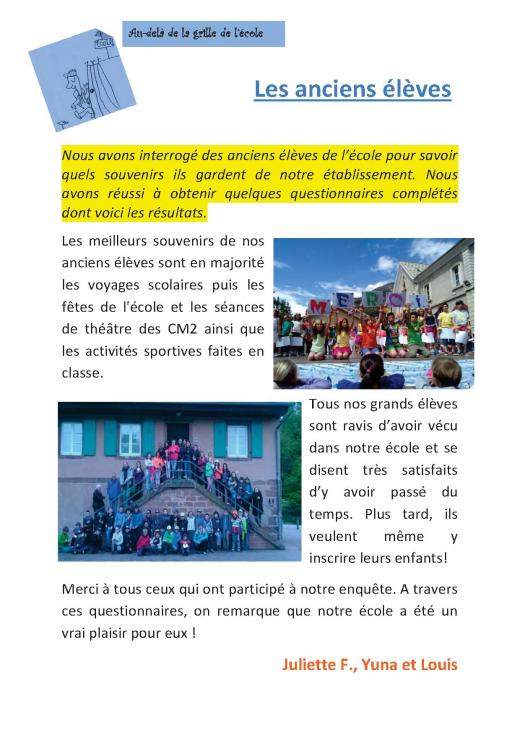 Au-delà de la grille de l'école

Les anciens élèves

Nous avons interrogé des anciens élèves de l'école pour savoir quels souvenirs ils gardent de notre établissement. Nous avons réussi à obtenir quelques questionnaires complétés dont voici les résultats.

Les meilleurs souvenirs de nos anciens élèves sont en majorité les voyages scolaires puis les fêtes de l'école et les séances de théâtre des CM2 ainsi que les activités sportives faites en classe.

MERCI

Tous nos grands élèves sont ravis d'avoir vécu dans notre école et se disent très satisfaits d'y avoir passé du temps. Plus tard, ils veulent même y inscrire leurs enfants!

Merci à tous ceux qui ont participé à notre enquête. A travers ces questionnaires, on remarque que notre école a été un vrai plaisir pour eux !

Juliette F., Yuna et Louis